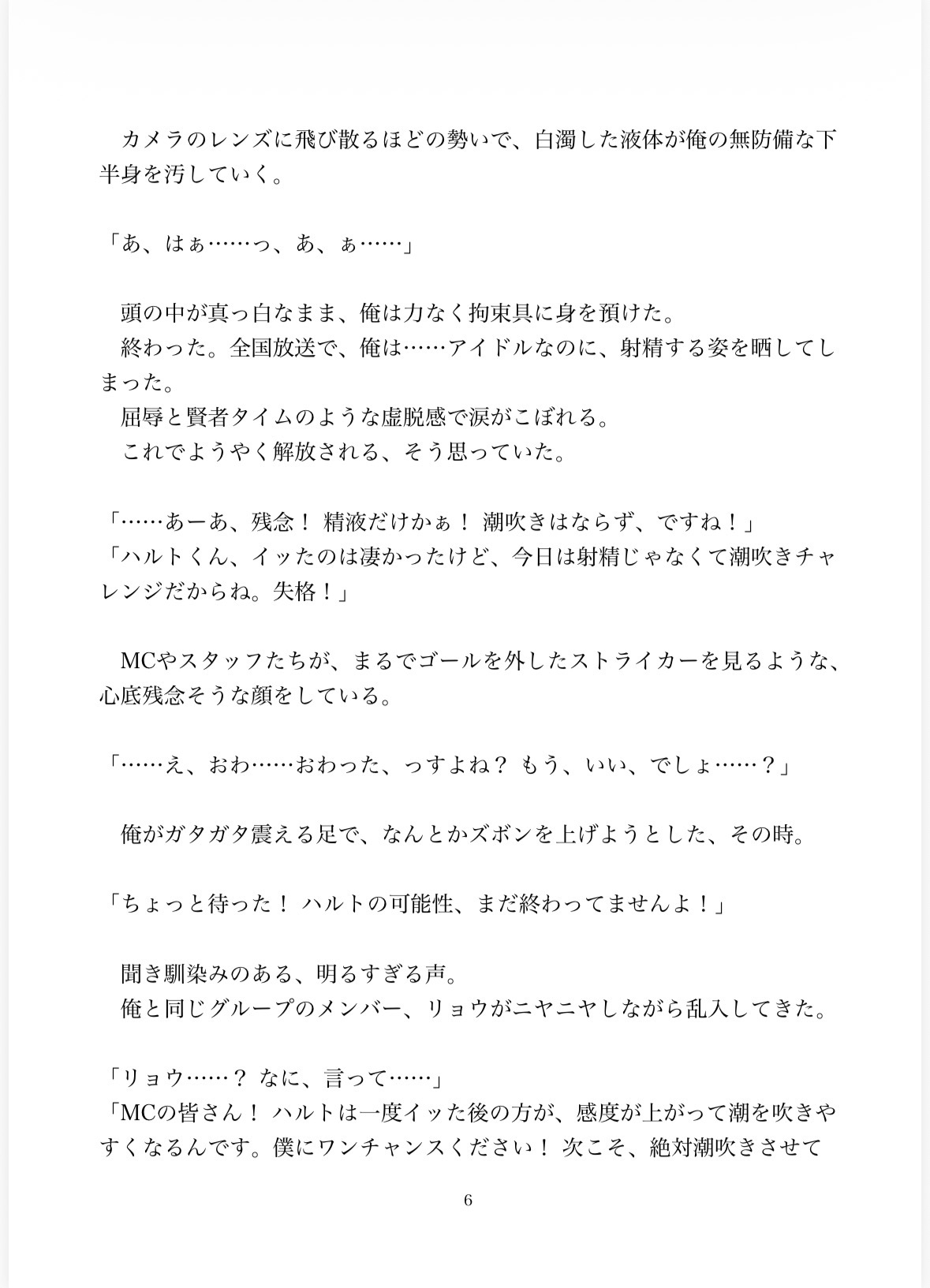 カメラのレンズに飛び散るほどの勢いで、白濁した液体が俺の無防備な下半身を汚していく。

「あ、はぁ……っ、あ、ぁ……」

頭の中が真っ白なまま、俺は力なく拘束具に身を預けた。
終わった。全国放送で、俺は……アイドルなのに、射精する姿を晒してしまった。
屈辱と賢者タイムのような虚脱感で涙がこぼれる。
これでようやく解放される、そう思っていた。

「……あーあ、残念！ 精液だけかぁ！ 潮吹きはならず、ですね！」
「ハルトくん、イッたのは凄かったけど、今日は射精じゃなくて潮吹きチャレンジだからね。失格！」

MCやスタッフたちが、まるでゴールを外したストライカーを見るような、心底残念そうな顔をしている。

「……え、おわ……おわった、っすよね？ もう、いい、でしょ……？」

俺がガタガタ震える足で、なんとかズボンを上げようとした、その時。

「ちょっと待った！ ハルトの可能性、まだ終わってませんよ！」

聞き馴染みのある、明るすぎる声。
俺と同じグループのメンバー、リョウがニヤニヤしながら乱入してきた。

「リョウ……？ なに、言って……」
「MCの皆さん！ ハルトは一度イッた後の方が、感度が上がって潮を吹きやすくなるんです。僕にワンチャンスください！ 次こそ、絶対潮吹きさせて

6